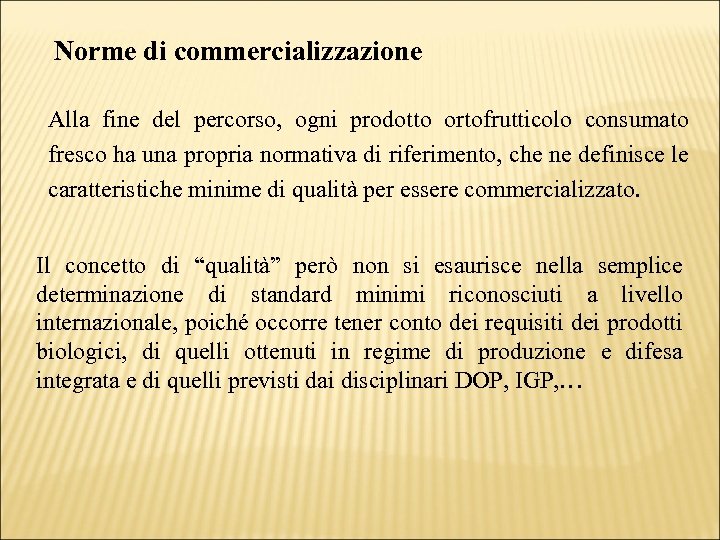 Norme di commercializzazione

Alla fine del percorso, ogni prodotto ortofrutticolo consumato fresco ha una propria normativa di riferimento, che ne definisce le caratteristiche minime di qualità per essere commercializzato.

Il concetto di “qualità” però non si esaurisce nella semplice determinazione di standard minimi riconosciuti a livello internazionale, poiché occorre tener conto dei requisiti dei prodotti biologici, di quelli ottenuti in regime di produzione e difesa integrata e di quelli previsti dai disciplinari DOP, IGP,…